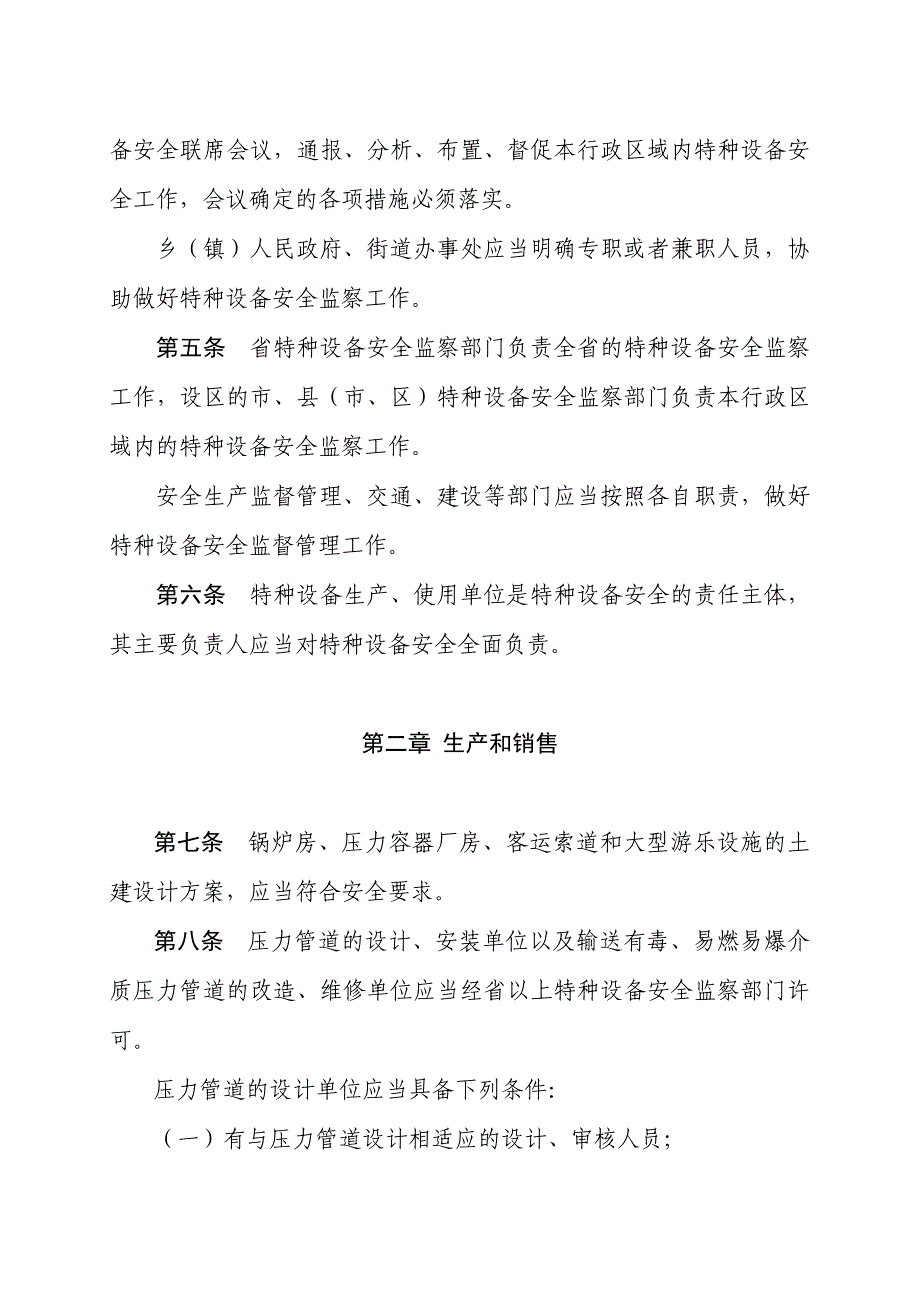 备安全联席会议，通报、分析、布置、督促本行政区域内特种设备安全工作，会议确定的各项措施必须落实。

乡（镇）人民政府、街道办事处应当明确专职或者兼职人员，协助做好特种设备安全监察工作。

第五条　省特种设备安全监察部门负责全省的特种设备安全监察工作，设区的市、县（市、区）特种设备安全监察部门负责本行政区域内的特种设备安全监察工作。

安全生产监督管理、交通、建设等部门应当按照各自职责，做好特种设备安全监督管理工作。

第六条　特种设备生产、使用单位是特种设备安全的责任主体，其主要负责人应当对特种设备安全全面负责。

第二章 生产和销售

第七条　锅炉房、压力容器厂房、客运索道和大型游乐设施的土建设计方案，应当符合安全要求。

第八条　压力管道的设计、安装单位以及输送有毒、易燃易爆介质压力管道的改造、维修单位应当经省以上特种设备安全监察部门许可。

压力管道的设计单位应当具备下列条件:

（一）有与压力管道设计相适应的设计、审核人员;